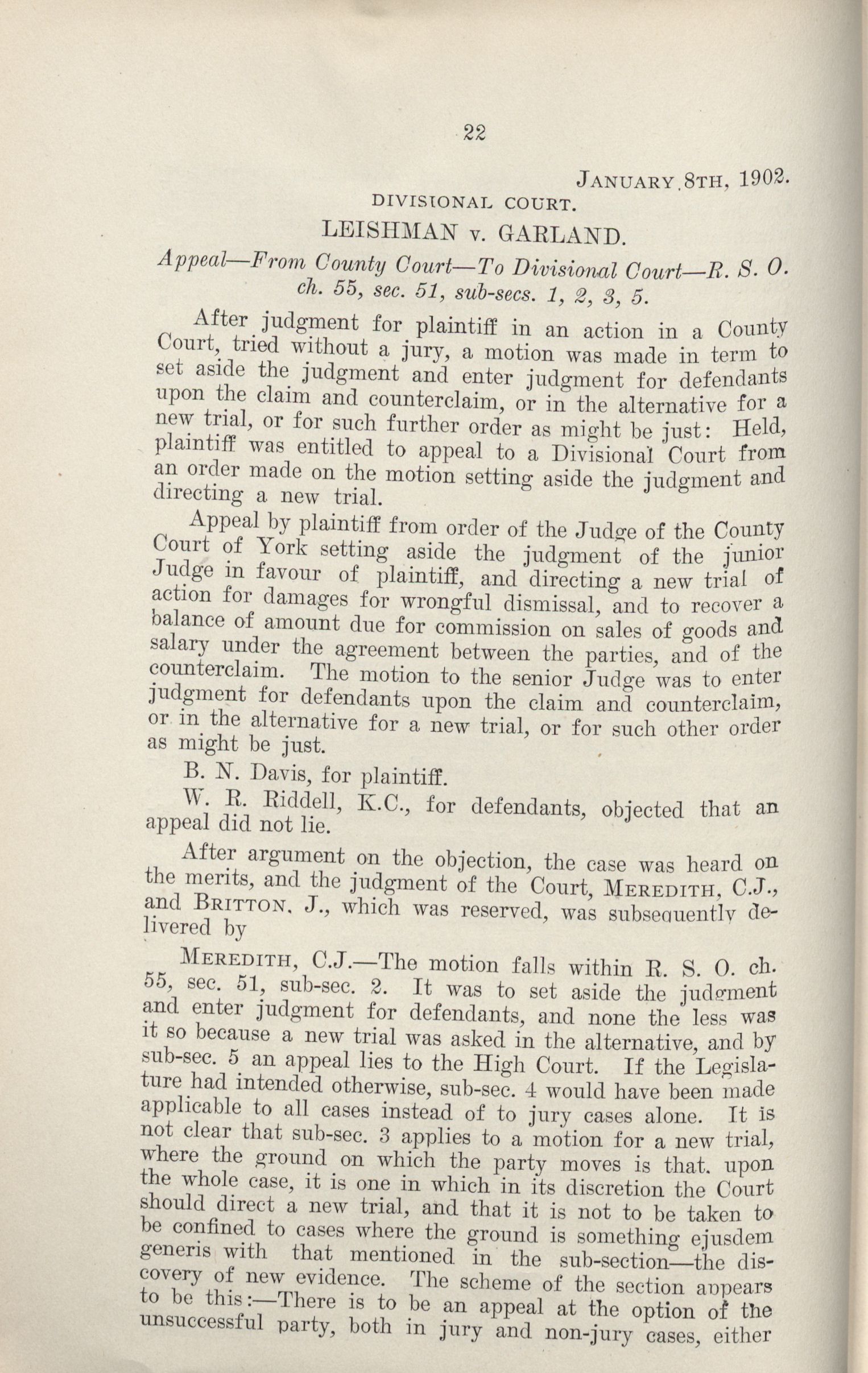 22

JANUARY 8TH, 1902.

DIVISIONAL COURT.

LEISHMAN v. GARLAND.

Appeal—From County Court—To Divisional Court—R. S. O. ch. 55, sec. 51, sub-secs. 1, 2, 3, 5.

After judgment for plaintiff in an action in a County Court, tried without a jury, a motion was made in term to set aside the judgment and enter judgment for defendants upon the claim and counterclaim, or in the alternative for a new trial, or for such further order as might be just: Held, plaintiff was entitled to appeal to a Divisional Court from an order made on the motion setting aside the judgment and directing a new trial.

Appeal by plaintiff from order of the Judge of the County Court of York setting aside the judgment of the junior Judge in favour of plaintiff, and directing a new trial of action for damages for wrongful dismissal, and to recover a balance of amount due for commission on sales of goods and salary under the agreement between the parties, and of the counterclaim. The motion to the senior Judge was to enter judgment for defendants upon the claim and counterclaim, or in the alternative for a new trial, or for such other order as might be just.

B. N. Davis, for plaintiff.

W. R. Riddell, K.C., for defendants, objected that an appeal did not lie.

After argument on the objection, the case was heard on the merits, and the judgment of the Court, MEREDITH, C.J., and BRITTON, J., which was reserved, was subsequently delivered by

MEREDITH, C.J.—The motion falls within R. S. O. ch. 55, sec. 51, sub-sec. 2. It was to set aside the judgment and enter judgment for defendants, and none the less was it so because a new trial was asked in the alternative, and by sub-sec. 5 an appeal lies to the High Court. If the Legislature had intended otherwise, sub-sec. 4 would have been made applicable to all cases instead of to jury cases alone. It is not clear that sub-sec. 3 applies to a motion for a new trial, where the ground on which the party moves is that, upon the whole case, it is one in which in its discretion the Court should direct a new trial, and that it is not to be taken to be confined to cases where the ground is something ejusdem generis with that mentioned in the sub-section—the discovery of new evidence. The scheme of the section appears to be this:—There is to be an appeal at the option of the unsuccessful party, both in jury and non-jury cases, either